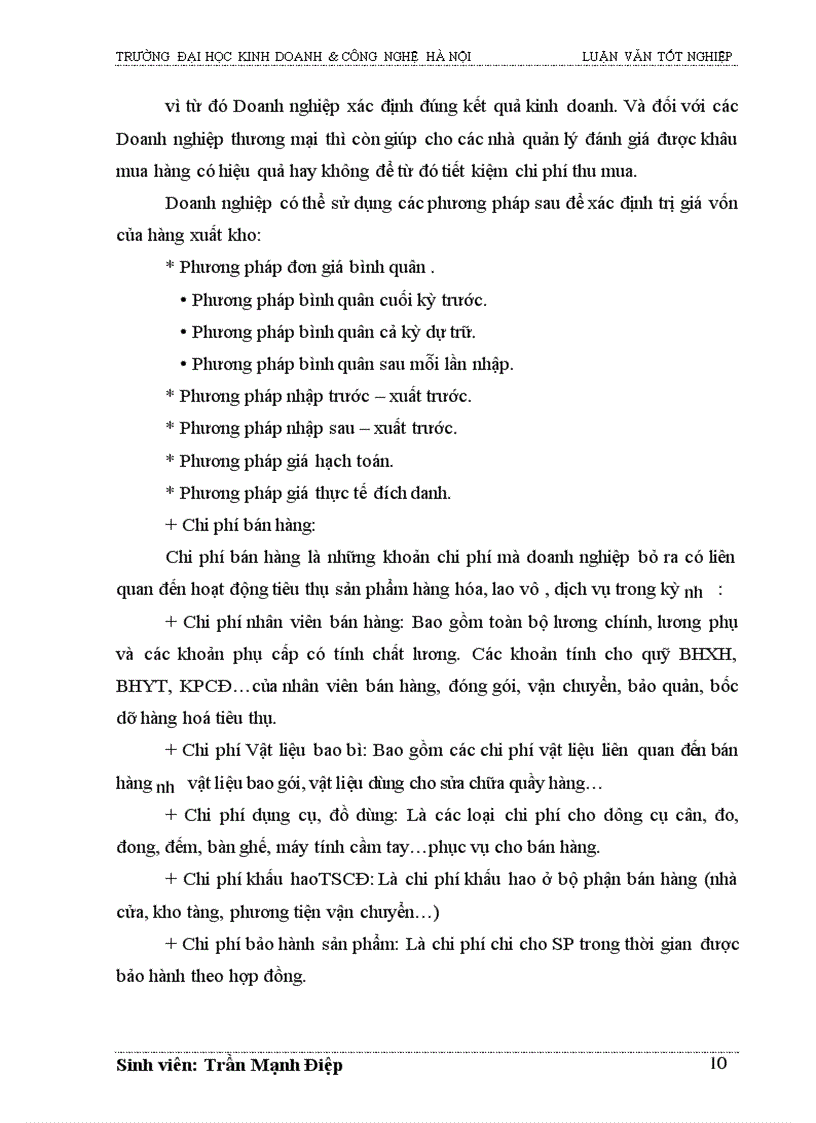 TRƯỜNG ĐẠI HỌC KINH DOANH & CÔNG NGHỆ HÀ NỘI LUẬN VĂN TỐT NGHIỆP

vì từ đó Doanh nghiệp xác định đúng kết quả kinh doanh. Và đối với các Doanh nghiệp thương mại thì còn giúp cho các nhà quản lý đánh giá được khâu mua hàng có hiệu quả hay không để từ đó tiết kiệm chi phí thu mua.

Doanh nghiệp có thể sử dụng các phương pháp sau để xác định trị giá vốn của hàng xuất kho:

* Phương pháp đơn giá bình quân .

• Phương pháp bình quân cuối kỳ trước.

• Phương pháp bình quân cả kỳ dự trữ.

• Phương pháp bình quân sau mỗi lần nhập.

* Phương pháp nhập trước – xuất trước.

* Phương pháp nhập sau – xuất trước.

* Phương pháp giá hạch toán.

* Phương pháp giá thực tế đích danh.

+ Chi phí bán hàng:

Chi phí bán hàng là những khoản chi phí mà doanh nghiệp bỏ ra có liên quan đến hoạt động tiêu thụ sản phẩm hàng hóa, lao vô , dịch vụ trong kỳ nh :

+ Chi phí nhân viên bán hàng: Bao gồm toàn bộ lương chính, lương phụ và các khoản phụ cấp có tính chất lương. Các khoản tính cho quỹ BHXH, BHYT, KPCĐ…của nhân viên bán hàng, đóng gói, vận chuyển, bảo quản, bốc dỡ hàng hoá tiêu thụ.

+ Chi phí Vật liệu bao bì: Bao gồm các chi phí vật liệu liên quan đến bán hàng nh vật liệu bao gói, vật liệu dùng cho sửa chữa quầy hàng…

+ Chi phí dụng cụ, đồ dùng: Là các loại chi phí cho dông cụ cân, đo, đong, đếm, bàn ghế, máy tính cầm tay…phục vụ cho bán hàng.

+ Chi phí khấu haoTSCĐ: Là chi phí khấu hao ở bộ phận bán hàng (nhà cửa, kho tàng, phương tiện vận chuyển…)

+ Chi phí bảo hành sản phẩm: Là chi phí chi cho SP trong thời gian được bảo hành theo hợp đồng.

Sinh viên: Trần Mạnh Điệp 10